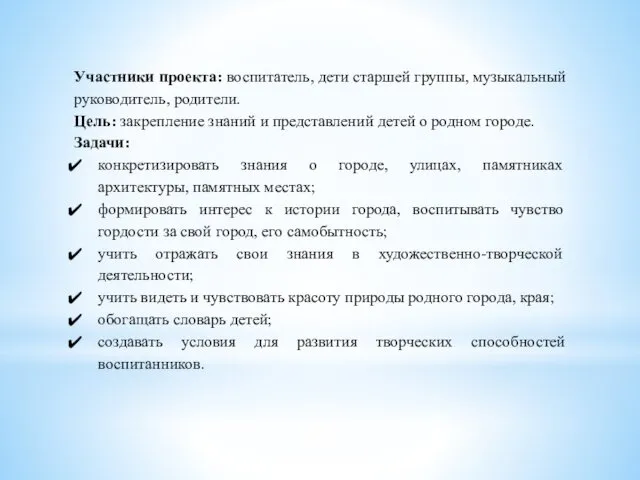 Участники проекта: воспитатель, дети старшей группы, музыкальный руководитель, родители.
Цель: закрепление знаний и представлений детей о родном городе.
Задачи:
✔ конкретизировать знания о городе, улицах, памятниках архитектуры, памятных местах;
✔ формировать интерес к истории города, воспитывать чувство гордости за свой город, его самобытность;
✔ учить отражать свои знания в художественно-творческой деятельности;
✔ учить видеть и чувствовать красоту природы родного города, края;
✔ обогащать словарь детей;
✔ создавать условия для развития творческих способностей воспитанников.